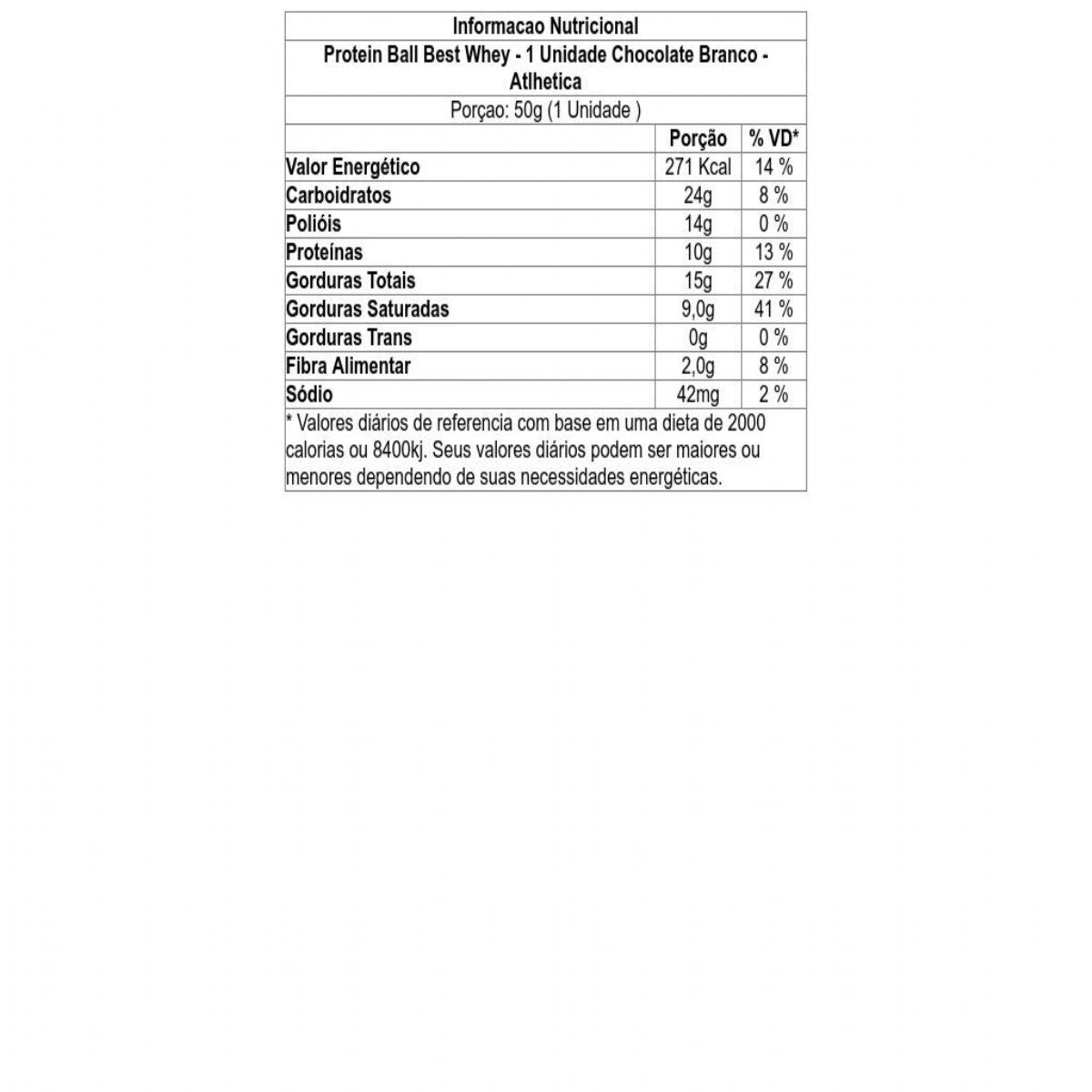 Informacao Nutricional

Protein Ball Best Whey - 1 Unidade Chocolate Branco - Atlhetica

Porçao: 50g (1 Unidade )

| | Porção | % VD* |
|---|---|---|
| Valor Energético | 271 Kcal | 14 % |
| Carboidratos | 24g | 8 % |
| Polióis | 14g | 0 % |
| Proteínas | 10g | 13 % |
| Gorduras Totais | 15g | 27 % |
| Gorduras Saturadas | 9,0g | 41 % |
| Gorduras Trans | 0g | 0 % |
| Fibra Alimentar | 2,0g | 8 % |
| Sódio | 42mg | 2 % |

* Valores diários de referencia com base em uma dieta de 2000 calorias ou 8400kj. Seus valores diários podem ser maiores ou menores dependendo de suas necessidades energéticas.